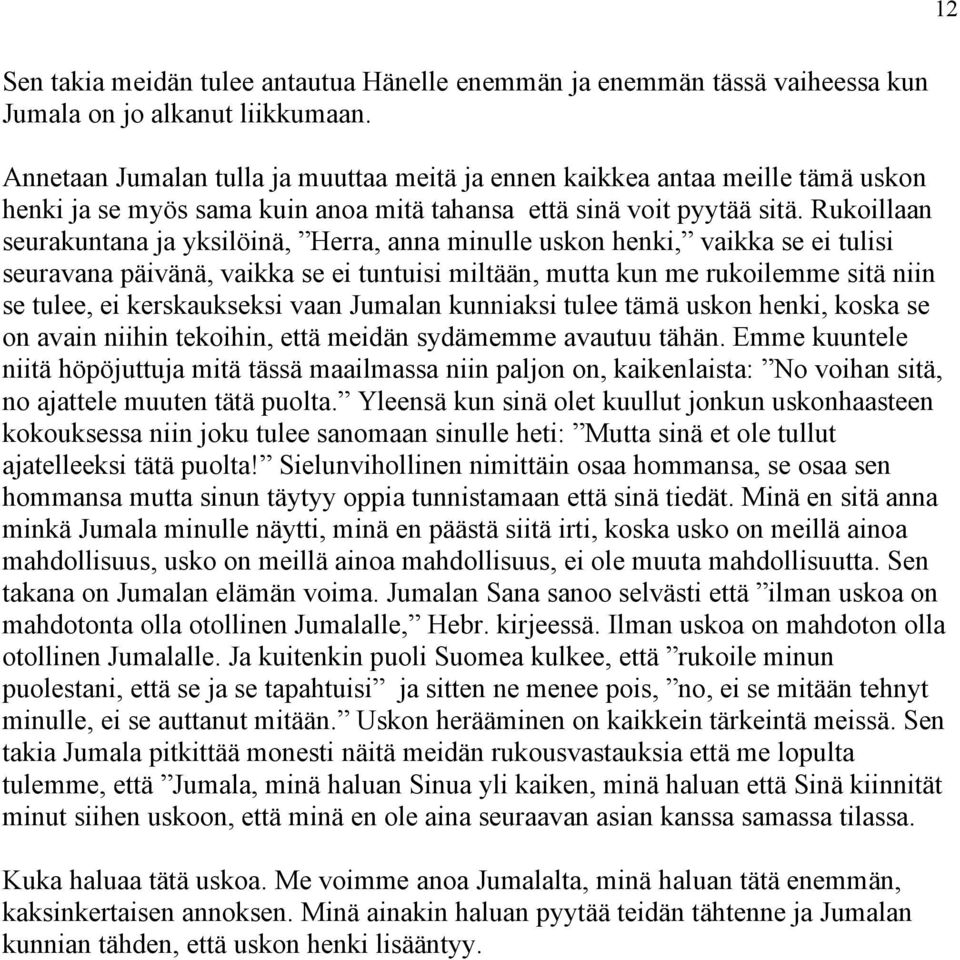 12

Sen takia meidän tulee antautua Hänelle enemmän ja enemmän tässä vaiheessa kun Jumala on jo alkanut liikkumaan.

Annetaan Jumalan tulla ja muuttaa meitä ja ennen kaikkea antaa meille tämä uskon henki ja se myös sama kuin anoa mitä tahansa että sinä voit pyytää sitä. Rukoillaan seurakuntana ja yksilöinä, ”Herra, anna minulle uskon henki,” vaikka se ei tulisi seuravana päivänä, vaikka se ei tuntuisi miltään, mutta kun me rukoilemme sitä niin se tulee, ei kerskaukseksi vaan Jumalan kunniaksi tulee tämä uskon henki, koska se on avain niihin tekoihin, että meidän sydämemme avautuu tähän. Emme kuuntele niitä höpöjuttuja mitä tässä maailmassa niin paljon on, kaikenlaista: ”No voihan sitä, no ajattele muuten tätä puolta.” Yleensä kun sinä olet kuullut jonkun uskonhaasteen kokouksessa niin joku tulee sanomaan sinulle heti: ”Mutta sinä et ole tullut ajatelleeksi tätä puolta!” Sielunvihollinen nimittäin osaa hommansa, se osaa sen hommansa mutta sinun täytyy oppia tunnistamaan että sinä tiedät. Minä en sitä anna minkä Jumala minulle näytti, minä en päästä siitä irti, koska usko on meillä ainoa mahdollisuus, usko on meillä ainoa mahdollisuus, ei ole muuta mahdollisuutta. Sen takana on Jumalan elämän voima. Jumalan Sana sanoo selvästi että ”ilman uskoa on mahdotonta olla otollinen Jumalalle,” Hebr. kirjeessä. Ilman uskoa on mahdoton olla otollinen Jumalalle. Ja kuitenkin puoli Suomea kulkee, että ”rukoile minun puolestani, että se ja se tapahtuisi” ja sitten ne menee pois, ”no, ei se mitään tehnyt minulle, ei se auttanut mitään.” Uskon herääminen on kaikkein tärkeintä meissä. Sen takia Jumala pitkittää monesti näitä meidän rukousvastauksia että me lopulta tulemme, että ”Jumala, minä haluan Sinua yli kaiken, minä haluan että Sinä kiinnität minut siihen uskoon, että minä en ole aina seuraavan asian kanssa samassa tilassa.

Kuka haluaa tätä uskoa. Me voimme anoa Jumalalta, minä haluan tätä enemmän, kaksinkertaisen annoksen. Minä ainakin haluan pyytää teidän tähtenne ja Jumalan kunnian tähden, että uskon henki lisääntyy.